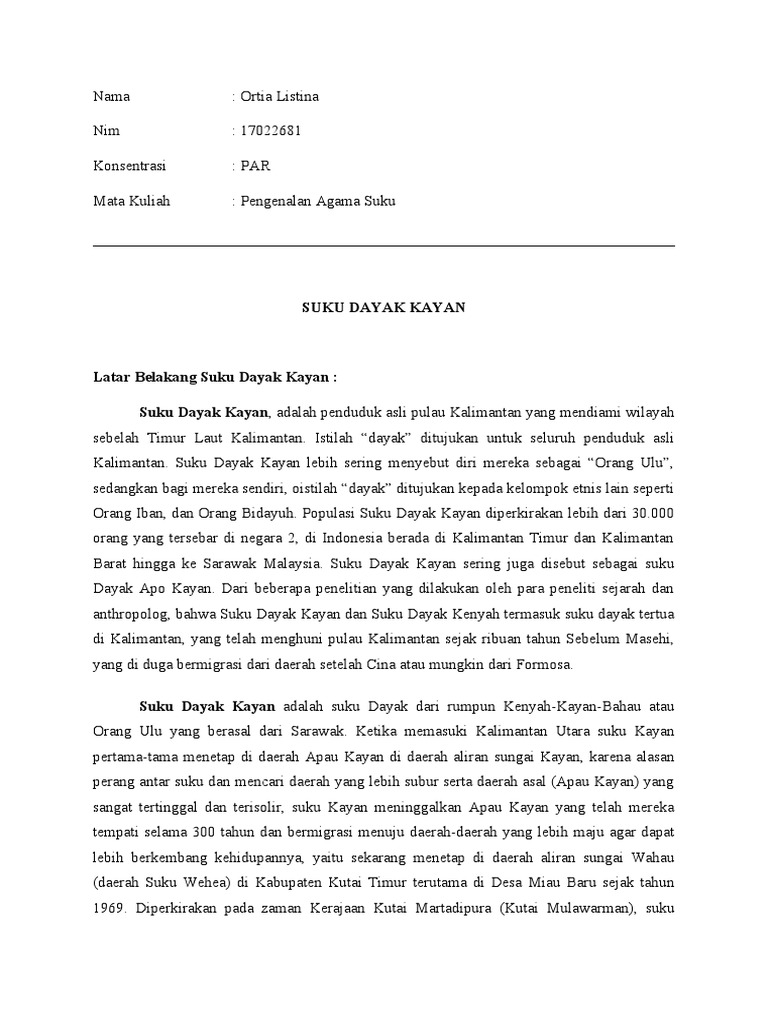 Nama : Ortia Listina

Nim : 17022681

Konsentrasi : PAR

Mata Kuliah : Pengenalan Agama Suku

SUKU DAYAK KAYAN

Latar Belakang Suku Dayak Kayan :

Suku Dayak Kayan, adalah penduduk asli pulau Kalimantan yang mendiami wilayah sebelah Timur Laut Kalimantan. Istilah "dayak" ditujukan untuk seluruh penduduk asli Kalimantan. Suku Dayak Kayan lebih sering menyebut diri mereka sebagai "Orang Ulu", sedangkan bagi mereka sendiri, oistilah "dayak" ditujukan kepada kelompok etnis lain seperti Orang Iban, dan Orang Bidayuh. Populasi Suku Dayak Kayan diperkirakan lebih dari 30.000 orang yang tersebar di negara 2, di Indonesia berada di Kalimantan Timur dan Kalimantan Barat hingga ke Sarawak Malaysia. Suku Dayak Kayan sering juga disebut sebagai suku Dayak Apo Kayan. Dari beberapa penelitian yang dilakukan oleh para peneliti sejarah dan anthropolog, bahwa Suku Dayak Kayan dan Suku Dayak Kenyah termasuk suku dayak tertua di Kalimantan, yang telah menghuni pulau Kalimantan sejak ribuan tahun Sebelum Masehi, yang di duga bermigrasi dari daerah setelah Cina atau mungkin dari Formosa.

Suku Dayak Kayan adalah suku Dayak dari rumpun Kenyah-Kayan-Bahau atau Orang Ulu yang berasal dari Sarawak. Ketika memasuki Kalimantan Utara suku Kayan pertama-tama menetap di daerah Apau Kayan di daerah aliran sungai Kayan, karena alasan perang antar suku dan mencari daerah yang lebih subur serta daerah asal (Apau Kayan) yang sangat tertinggal dan terisolir, suku Kayan meninggalkan Apau Kayan yang telah mereka tempati selama 300 tahun dan bermigrasi menuju daerah-daerah yang lebih maju agar dapat lebih berkembang kehidupannya, yaitu sekarang menetap di daerah aliran sungai Wahau (daerah Suku Wehea) di Kabupaten Kutai Timur terutama di Desa Miau Baru sejak tahun 1969. Diperkirakan pada zaman Kerajaan Kutai Martadipura (Kutai Mulawarman), suku